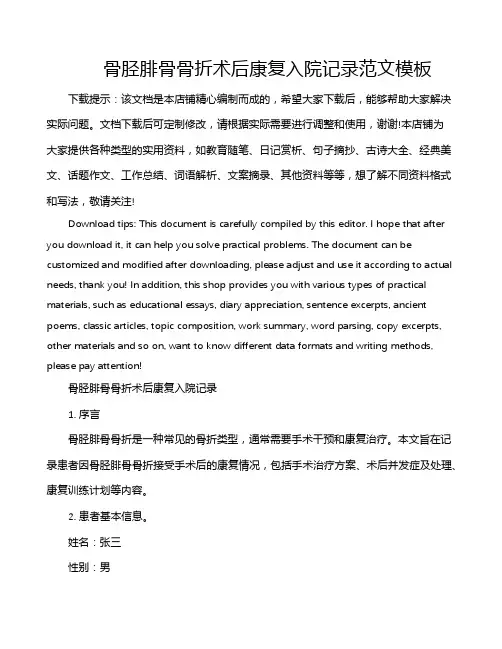 骨胫腓骨骨折术后康复入院记录范文模板

下载提示：该文档是本店铺精心编制而成的，希望大家下载后，能够帮助大家解决实际问题。文档下载后可定制修改，请根据实际需要进行调整和使用，谢谢!本店铺为大家提供各种类型的实用资料，如教育随笔、日记赏析、句子摘抄、古诗大全、经典美文、话题作文、工作总结、词语解析、文案摘录、其他资料等等，想了解不同资料格式和写法，敬请关注!

Download tips: This document is carefully compiled by this editor. I hope that after you download it, it can help you solve practical problems. The document can be customized and modified after downloading, please adjust and use it according to actual needs, thank you! In addition, this shop provides you with various types of practical materials, such as educational essays, diary appreciation, sentence excerpts, ancient poems, classic articles, topic composition, work summary, word parsing, copy excerpts, other materials and so on, want to know different data formats and writing methods, please pay attention!

骨胫腓骨骨折术后康复入院记录

1. 序言

骨胫腓骨骨折是一种常见的骨折类型，通常需要手术干预和康复治疗。本文旨在记录患者因骨胫腓骨骨折接受手术后的康复情况，包括手术治疗方案、术后并发症及处理、康复训练计划等内容。

2. 患者基本信息。

姓名：张三

性别：男